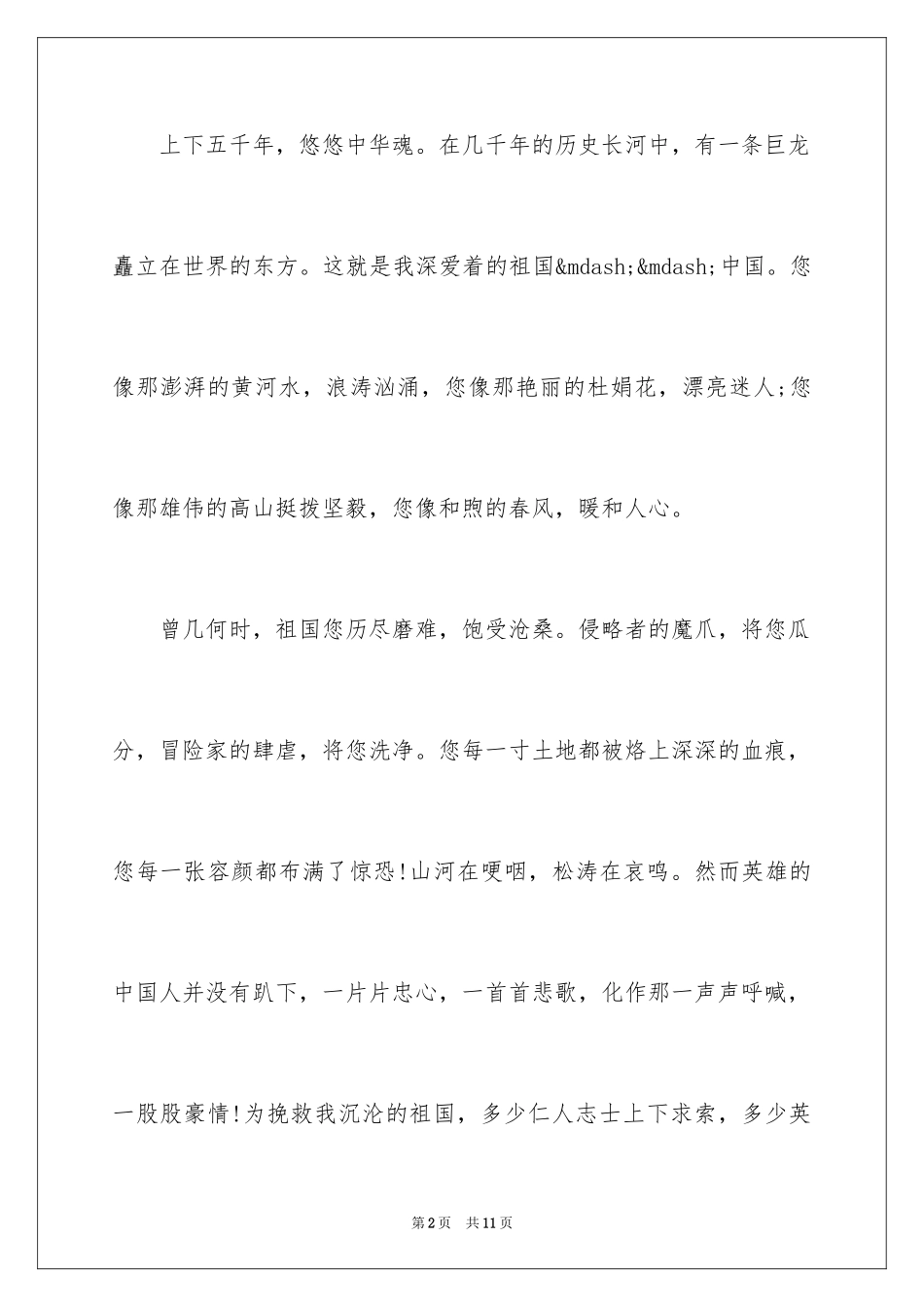 上下五千年，悠悠中华魂。在几千年的历史长河中，有一条巨龙矗立在世界的东方。这就是我深爱着的祖国&mdash;&mdash;中国。您像那澎湃的黄河水，浪涛汹涌，您像那艳丽的杜娟花，漂亮迷人;您像那雄伟的高山挺拔坚毅，您像和煦的春风，暖和人心。

曾几何时，祖国您历尽磨难，饱受沧桑。侵略者的魔爪，将您瓜分，冒险家的肆虐，将您洗净。您每一寸土地都被烙上深深的血痕，您每一张容颜都布满了惊恐!山河在哽咽，松涛在哀鸣。然而英雄的中国人并没有趴下，一片片忠心，一首首悲歌，化作那一声声呼喊，一股股豪情!为挽救我沉沦的祖国，多少仁人志士上下求索，多少英

第2页 共11页